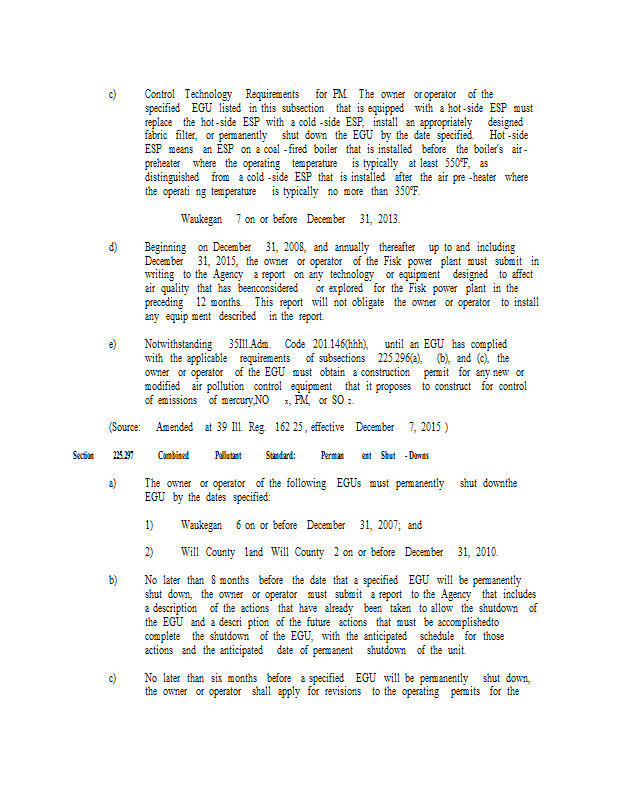 c) Control Technology Requirements for PM. The owner or operator of the specified EGU listed in this subsection that is equipped with a hot-side ESP must replace the hot-side ESP with a cold-side ESP, install an appropriately designed fabric filter, or permanently shut down the EGU by the date specified. Hot-side ESP means an ESP on a coal-fired boiler that is installed before the boiler's air-preheater where the operating temperature is typically at least 550ºF, as distinguished from a cold-side ESP that is installed after the air pre-heater where the operati ng temperature is typically no more than 350ºF.

Waukegan 7 on or before December 31, 2013.

d) Beginning on December 31, 2008, and annually thereafter up to and including December 31, 2015, the owner or operator of the Fisk power plant must submit in writing to the Agency a report on any technology or equipment designed to affect air quality that has beenconsidered or explored for the Fisk power plant in the preceding 12 months. This report will not obligate the owner or operator to install any equip ment described in the report.

e) Notwithstanding 35Ill.Adm. Code 201.146(hhh), until an EGU has complied with the applicable requirements of subsections 225.296(a), (b), and (c), the owner or operator of the EGU must obtain a construction permit for any new or modified air pollution control equipment that it proposes to construct for control of emissions of mercury,NO $_x$, PM, or SO $_2$.

(Source: Amended at 39 Ill. Reg. 162 25, effective December 7, 2015 )

Section 225.297 Combined Pollutant Standard: Perman ent Shut -Downs

a) The owner or operator of the following EGUs must permanently shut downthe EGU by the dates specified:

1) Waukegan 6 on or before December 31, 2007; and

2) Will County 1and Will County 2 on or before December 31, 2010.

b) No later than 8 months before the date that a specified EGU will be permanently shut down, the owner or operator must submit a report to the Agency that includes a description of the actions that have already been taken to allow the shutdown of the EGU and a descri ption of the future actions that must be accomplishedto complete the shutdown of the EGU, with the anticipated schedule for those actions and the anticipated date of permanent shutdown of the unit.

c) No later than six months before a specified EGU will be permanently shut down, the owner or operator shall apply for revisions to the operating permits for the